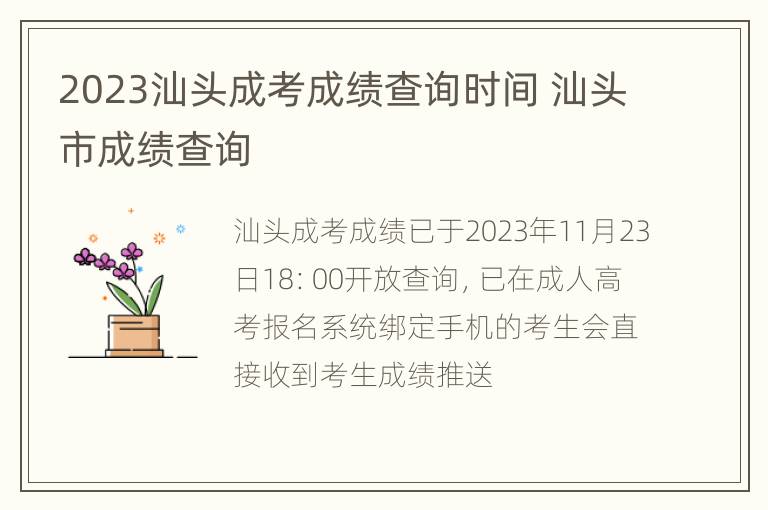 2023汕头成考成绩查询时间 汕头市成绩查询

汕头成考成绩已于2023年11月23日18: 00开放查询, 已在成人高考报名系统绑定手机的考生会直接收到考生成绩推送